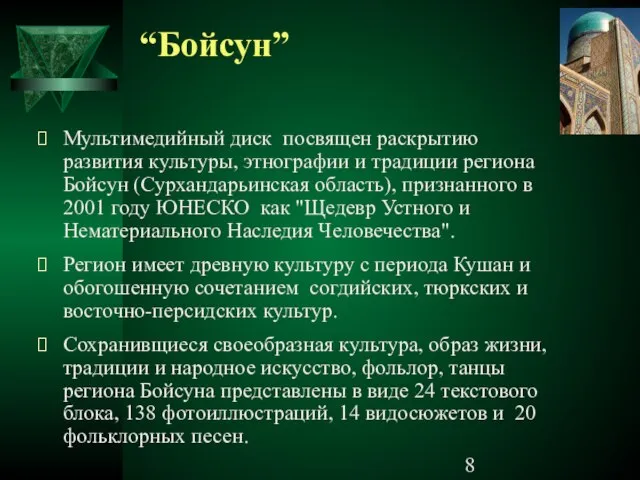 “Бойсун”

Мультимедийный диск посвящен раскрытию развития культуры, этнографии и традиции региона Бойсун (Сурхандарьинская область), признанного в 2001 году ЮНЕСКО как "Щедевр Устного и Нематериального Наследия Человечества".

Регион имеет древную культуру с периода Кушан и обогошенную сочетанием согдийских, тюркских и восточно-персидских культур.

Сохранивщиеся своеобразная культура, образ жизни, традиции и народное искусство, фольлор, танцы региона Бойсуна представлены в виде 24 текстового блока, 138 фотоиллюстраций, 14 видосюжетов и 20 фольклорных песен.

8